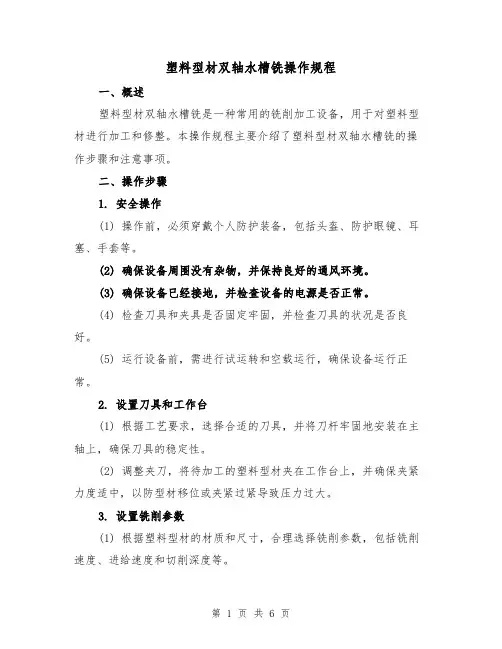 塑料型材双轴水槽铣操作规程

一、概述

塑料型材双轴水槽铣是一种常用的铣削加工设备，用于对塑料型材进行加工和修整。本操作规程主要介绍了塑料型材双轴水槽铣的操作步骤和注意事项。

二、操作步骤

1. 安全操作

(1) 操作前，必须穿戴个人防护装备，包括头盔、防护眼镜、耳塞、手套等。

(2) 确保设备周围没有杂物，并保持良好的通风环境。

(3) 确保设备已经接地，并检查设备的电源是否正常。

(4) 检查刀具和夹具是否固定牢固，并检查刀具的状况是否良好。

(5) 运行设备前，需进行试运转和空载运行，确保设备运行正常。

2. 设置刀具和工作台

(1) 根据工艺要求，选择合适的刀具，并将刀杆牢固地安装在主轴上，确保刀具的稳定性。

(2) 调整夹刀，将待加工的塑料型材夹在工作台上，并确保夹紧力度适中，以防型材移位或夹紧过紧导致压力过大。

3. 设置铣削参数

(1) 根据塑料型材的材质和尺寸，合理选择铣削参数，包括铣削速度、进给速度和切削深度等。

第 1 页 共 6 页